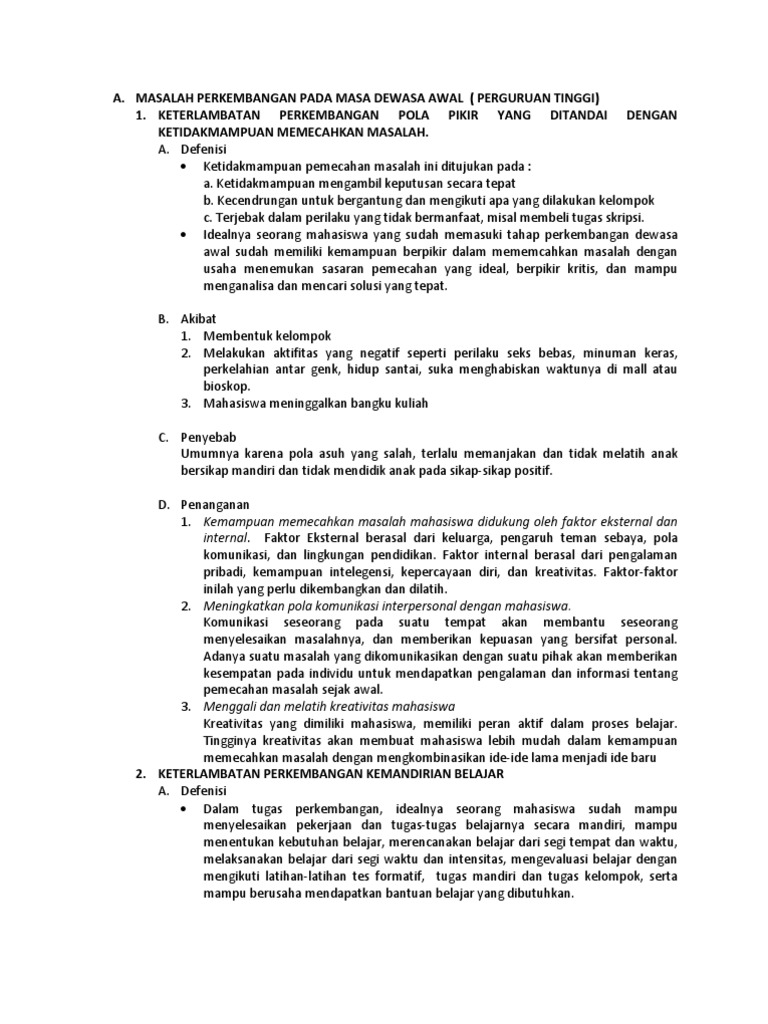 A. MASALAH PERKEMBANGAN PADA MASA DEWASA AWAL ( PERGURUAN TINGGI)

1. KETERLAMBATAN PERKEMBANGAN POLA PIKIR YANG DITANDAI DENGAN KETIDAKMAMPUAN MEMECAHKAN MASALAH.

A. Defenisi

• Ketidakmampuan pemecahan masalah ini ditujukan pada :
a. Ketidakmampuan mengambil keputusan secara tepat
b. Kecendrungan untuk bergantung dan mengikuti apa yang dilakukan kelompok
c. Terjebak dalam perilaku yang tidak bermanfaat, misal membeli tugas skripsi.

• Idealnya seorang mahasiswa yang sudah memasuki tahap perkembangan dewasa awal sudah memiliki kemampuan berpikir dalam mememcahkan masalah dengan usaha menemukan sasaran pemecahan yang ideal, berpikir kritis, dan mampu menganalisa dan mencari solusi yang tepat.

B. Akibat

1. Membentuk kelompok
2. Melakukan aktifitas yang negatif seperti perilaku seks bebas, minuman keras, perkelahian antar genk, hidup santai, suka menghabiskan waktunya di mall atau bioskop.
3. Mahasiswa meninggalkan bangku kuliah

C. Penyebab

Umumnya karena pola asuh yang salah, terlalu memanjakan dan tidak melatih anak bersikap mandiri dan tidak mendidik anak pada sikap-sikap positif.

D. Penanganan

1. Kemampuan memecahkan masalah mahasiswa didukung oleh faktor eksternal dan internal. Faktor Eksternal berasal dari keluarga, pengaruh teman sebaya, pola komunikasi, dan lingkungan pendidikan. Faktor internal berasal dari pengalaman pribadi, kemampuan intelegensi, kepercayaan diri, dan kreativitas. Faktor-faktor inilah yang perlu dikembangkan dan dilatih.

2. Meningkatkan pola komunikasi interpersonal dengan mahasiswa.
Komunikasi seseorang pada suatu tempat akan membantu seseorang menyelesaikan masalahnya, dan memberikan kepuasan yang bersifat personal. Adanya suatu masalah yang dikomunikasikan dengan suatu pihak akan memberikan kesempatan pada individu untuk mendapatkan pengalaman dan informasi tentang pemecahan masalah sejak awal.

3. Menggali dan melatih kreativitas mahasiswa
Kreativitas yang dimiliki mahasiswa, memiliki peran aktif dalam proses belajar. Tingginya kreativitas akan membuat mahasiswa lebih mudah dalam kemampuan memecahkan masalah dengan mengkombinasikan ide-ide lama menjadi ide baru

2. KETERLAMBATAN PERKEMBANGAN KEMANDIRIAN BELAJAR

A. Defenisi

• Dalam tugas perkembangan, idealnya seorang mahasiswa sudah mampu menyelesaikan pekerjaan dan tugas-tugas belajarnya secara mandiri, mampu menentukan kebutuhan belajar, merencanakan belajar dari segi tempat dan waktu, melaksanakan belajar dari segi waktu dan intensitas, mengevaluasi belajar dengan mengikuti latihan-latihan tes formatif, tugas mandiri dan tugas kelompok, serta mampu berusaha mendapatkan bantuan belajar yang dibutuhkan.